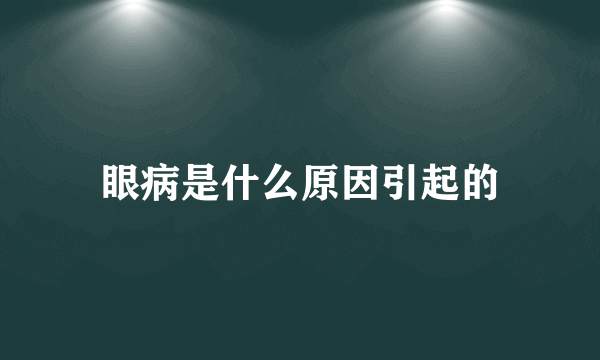 眼病是什么原因引起的